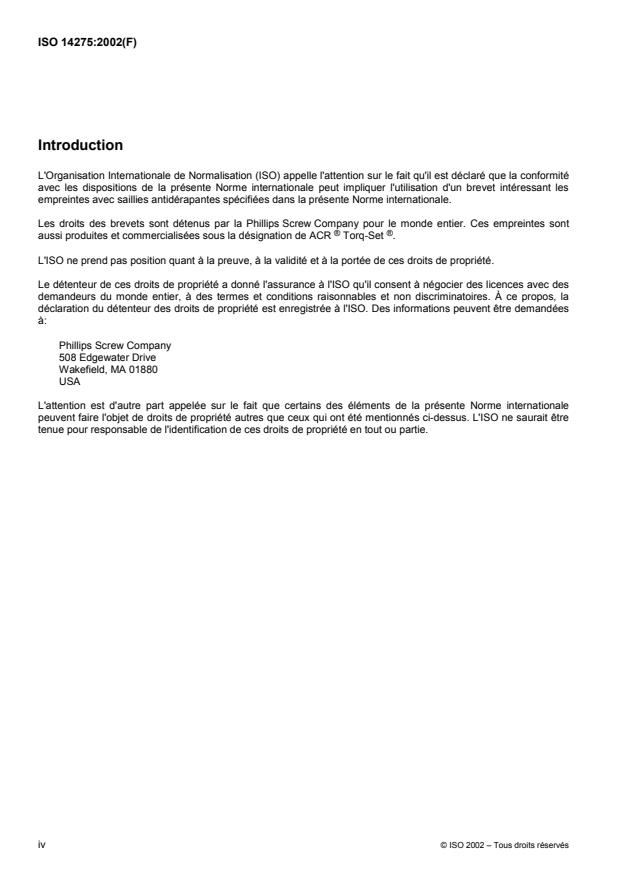 ISO 14275:2002(F)

Introduction

L'Organisation Internationale de Normalisation (ISO) appelle l'attention sur le fait qu'il est déclaré que la conformité avec les dispositions de la présente Norme internationale peut impliquer l'utilisation d'un brevet intéressant les empreintes avec saillies antidérapantes spécifiées dans la présente Norme internationale.

Les droits des brevets sont détenus par la Phillips Screw Company pour le monde entier. Ces empreintes sont aussi produites et commercialisées sous la désignation de ACR ® Torq-Set ®.

L'ISO ne prend pas position quant à la preuve, à la validité et à la portée de ces droits de propriété.

Le détenteur de ces droits de propriété a donné l'assurance à l'ISO qu'il consent à négocier des licences avec des demandeurs du monde entier, à des termes et conditions raisonnables et non discriminatoires. À ce propos, la déclaration du détenteur des droits de propriété est enregistrée à l'ISO. Des informations peuvent être demandées à:

Phillips Screw Company
508 Edgewater Drive
Wakefield, MA 01880
USA

L'attention est d'autre part appelée sur le fait que certains des éléments de la présente Norme internationale peuvent faire l'objet de droits de propriété autres que ceux qui ont été mentionnés ci-dessus. L'ISO ne saurait être tenue pour responsable de l'identification de ces droits de propriété en tout ou partie.

iv

© ISO 2002 – Tous droits réservés